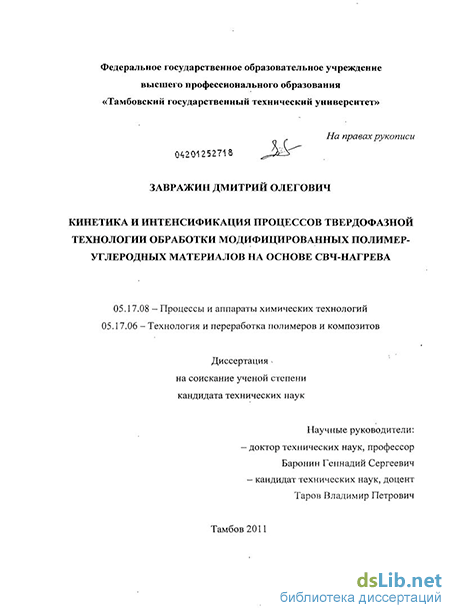 Федеральное государственное образовательное учреждение
высшего профессионального образования
«Тамбовский государственный технический университет»

На правах рукописи

04201252718

ЗАВРАЖИН ДМИТРИЙ ОЛЕГОВИЧ

КИНЕТИКА И ИНТЕНСИФИКАЦИЯ ПРОЦЕССОВ ТВЕРДОФАЗНОЙ ТЕХНОЛОГИИ ОБРАБОТКИ МОДИФИЦИРОВАННЫХ ПОЛИМЕР-УГЛЕРОДНЫХ МАТЕРИАЛОВ НА ОСНОВЕ СВЧ-НАГРЕВА

05.17.08 – Процессы и аппараты химических технологий
05.17.06 – Технология и переработка полимеров и композитов

Диссертация
на соискание ученой степени
кандидата технических наук

Научные руководители:
– доктор технических наук, профессор
Баронин Геннадий Сергеевич
– кандидат технических наук, доцент
Таров Владимир Петрович

Тамбов 2011

dsLib.net
библиотека диссертаций